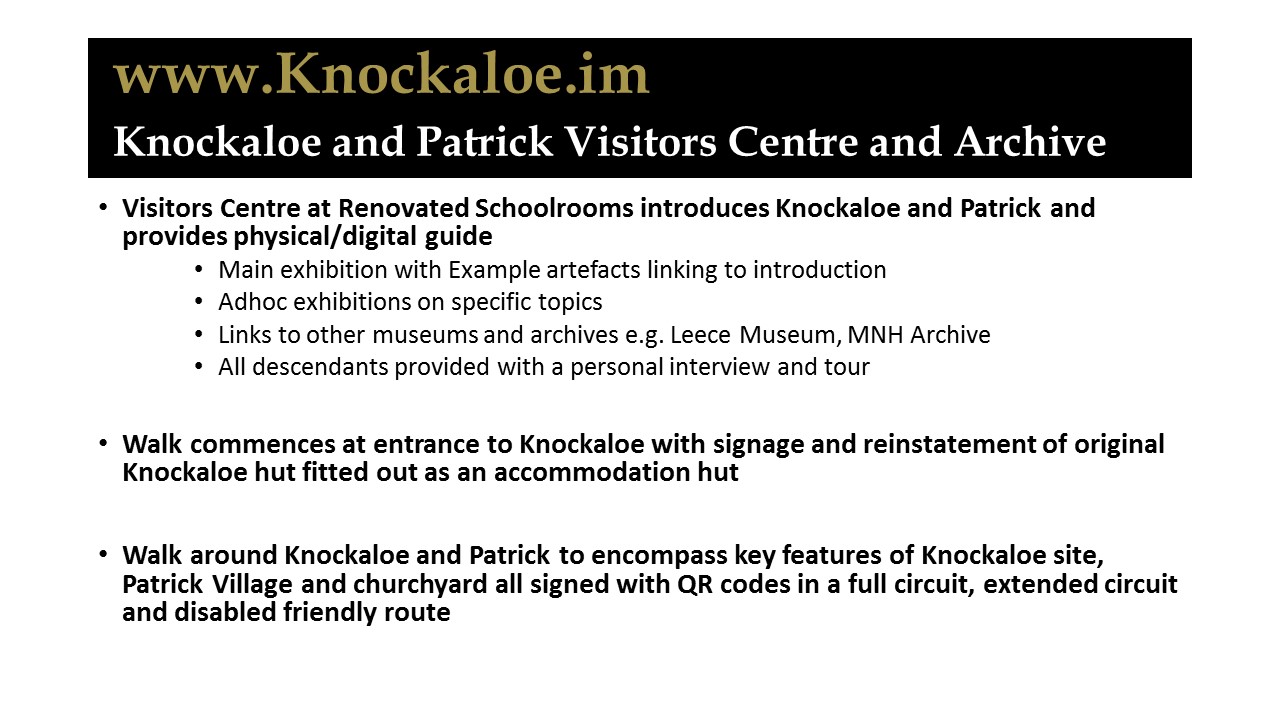 www.Knockaloe.im
Knockaloe and Patrick Visitors Centre and Archive

• Visitors Centre at Renovated Schoolrooms introduces Knockaloe and Patrick and provides physical/digital guide
  • Main exhibition with Example artefacts linking to introduction
  • Adhoc exhibitions on specific topics
  • Links to other museums and archives e.g. Leece Museum, MNH Archive
  • All descendants provided with a personal interview and tour

• Walk commences at entrance to Knockaloe with signage and reinstatement of original Knockaloe hut fitted out as an accommodation hut

• Walk around Knockaloe and Patrick to encompass key features of Knockaloe site, Patrick Village and churchyard all signed with QR codes in a full circuit, extended circuit and disabled friendly route